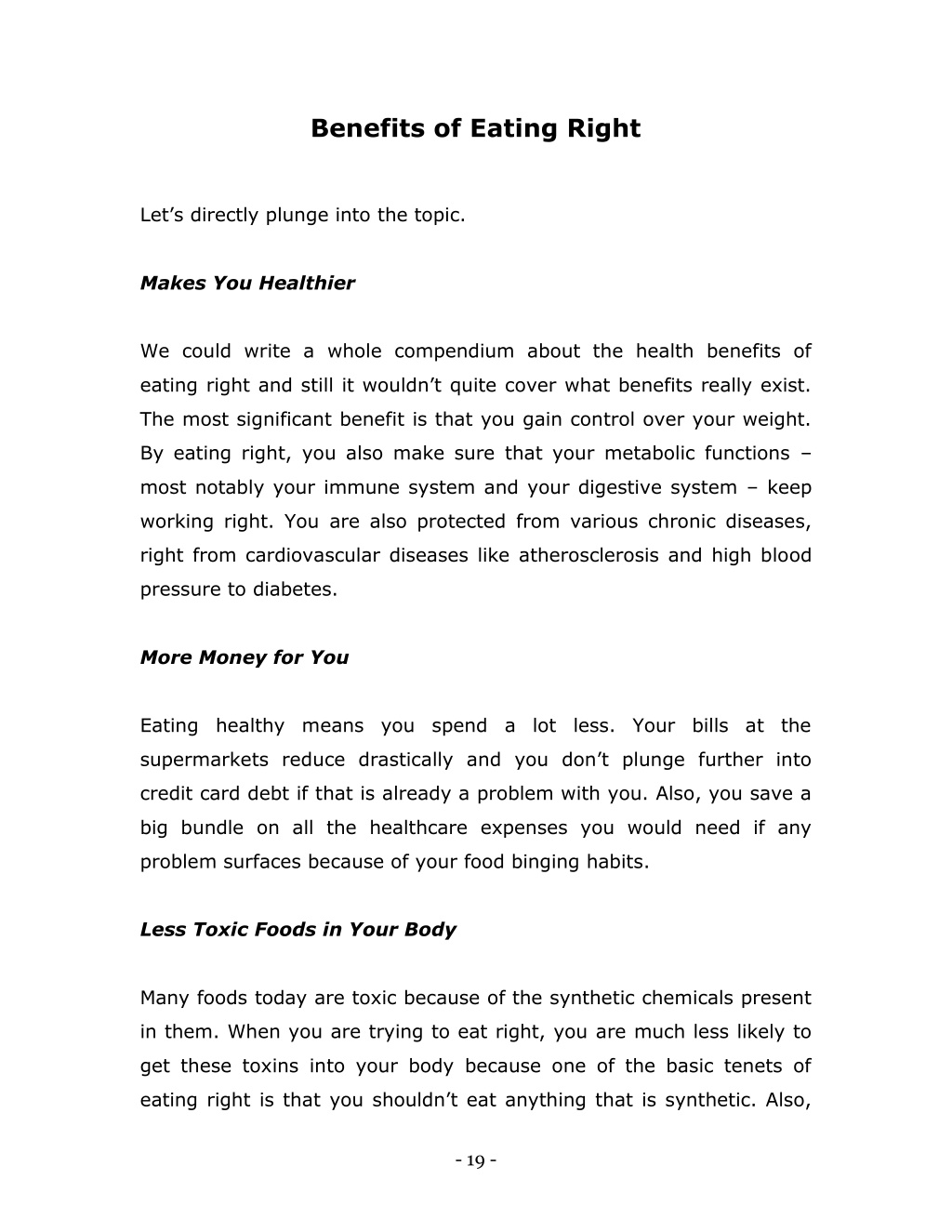 Benefits of Eating Right

Let’s directly plunge into the topic.

Makes You Healthier

We could write a whole compendium about the health benefits of eating right and still it wouldn’t quite cover what benefits really exist. The most significant benefit is that you gain control over your weight. By eating right, you also make sure that your metabolic functions – most notably your immune system and your digestive system – keep working right. You are also protected from various chronic diseases, right from cardiovascular diseases like atherosclerosis and high blood pressure to diabetes.

More Money for You

Eating healthy means you spend a lot less. Your bills at the supermarkets reduce drastically and you don’t plunge further into credit card debt if that is already a problem with you. Also, you save a big bundle on all the healthcare expenses you would need if any problem surfaces because of your food binging habits.

Less Toxic Foods in Your Body

Many foods today are toxic because of the synthetic chemicals present in them. When you are trying to eat right, you are much less likely to get these toxins into your body because one of the basic tenets of eating right is that you shouldn’t eat anything that is synthetic. Also,

- 19 -